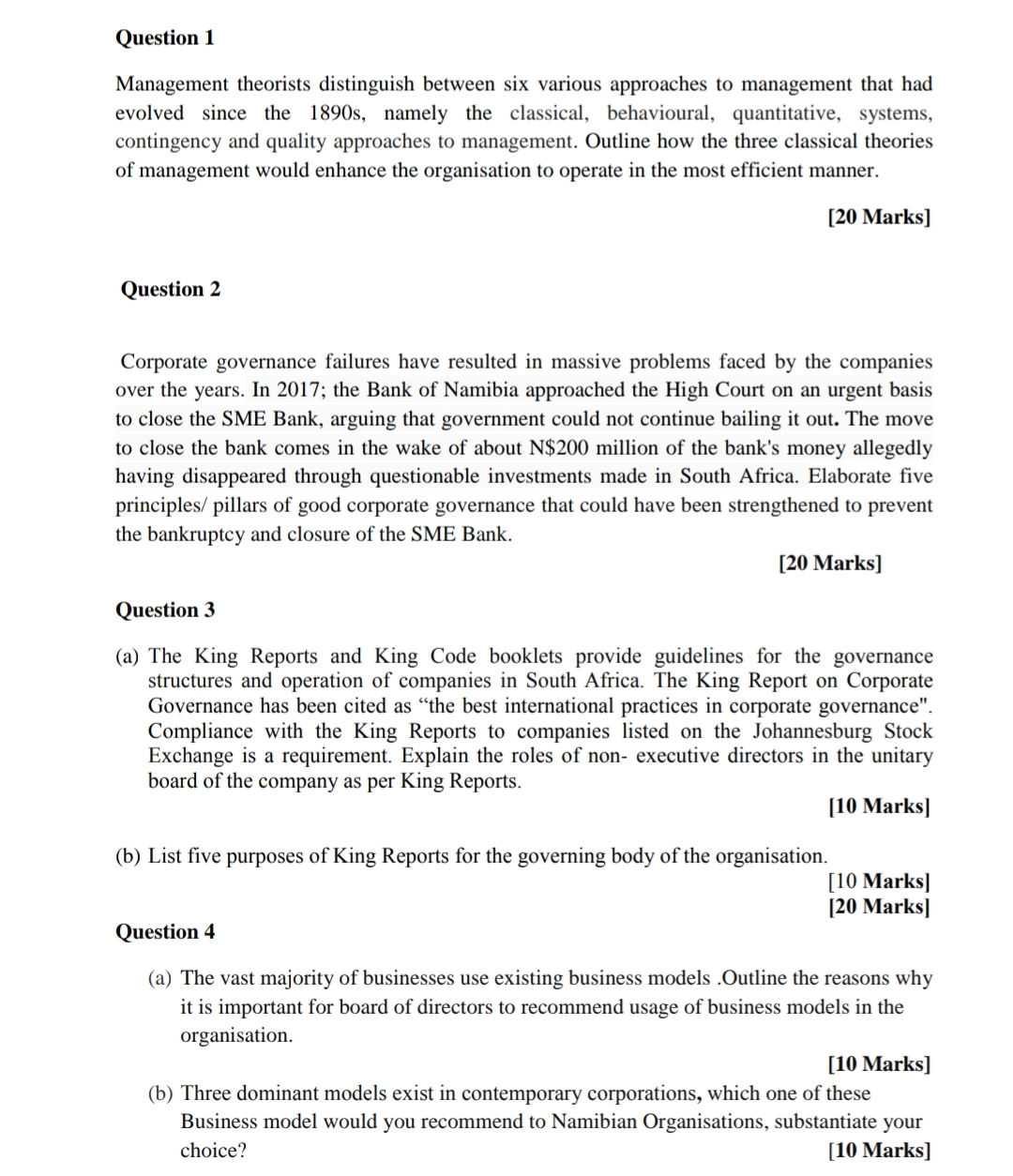 Question 1

Management theorists distinguish between six various approaches to management that had evolved since the 1890s, namely the classical, behavioural, quantitative, systems, contingency and quality approaches to management. Outline how the three classical theories of management would enhance the organisation to operate in the most efficient manner.

[20 Marks]

Question 2

Corporate governance failures have resulted in massive problems faced by the companies over the years. In 2017; the Bank of Namibia approached the High Court on an urgent basis to close the SME Bank, arguing that government could not continue bailing it out. The move to close the bank comes in the wake of about N$200 million of the bank's money allegedly having disappeared through questionable investments made in South Africa. Elaborate five principles/ pillars of good corporate governance that could have been strengthened to prevent the bankruptcy and closure of the SME Bank.

[20 Marks]

Question 3

(a) The King Reports and King Code booklets provide guidelines for the governance structures and operation of companies in South Africa. The King Report on Corporate Governance has been cited as “the best international practices in corporate governance". Compliance with the King Reports to companies listed on the Johannesburg Stock Exchange is a requirement. Explain the roles of non- executive directors in the unitary board of the company as per King Reports.

[10 Marks]

(b) List five purposes of King Reports for the governing body of the organisation.

[10 Marks]
[20 Marks]

Question 4

(a) The vast majority of businesses use existing business models .Outline the reasons why it is important for board of directors to recommend usage of business models in the organisation.

[10 Marks]

(b) Three dominant models exist in contemporary corporations, which one of these Business model would you recommend to Namibian Organisations, substantiate your choice?

[10 Marks]